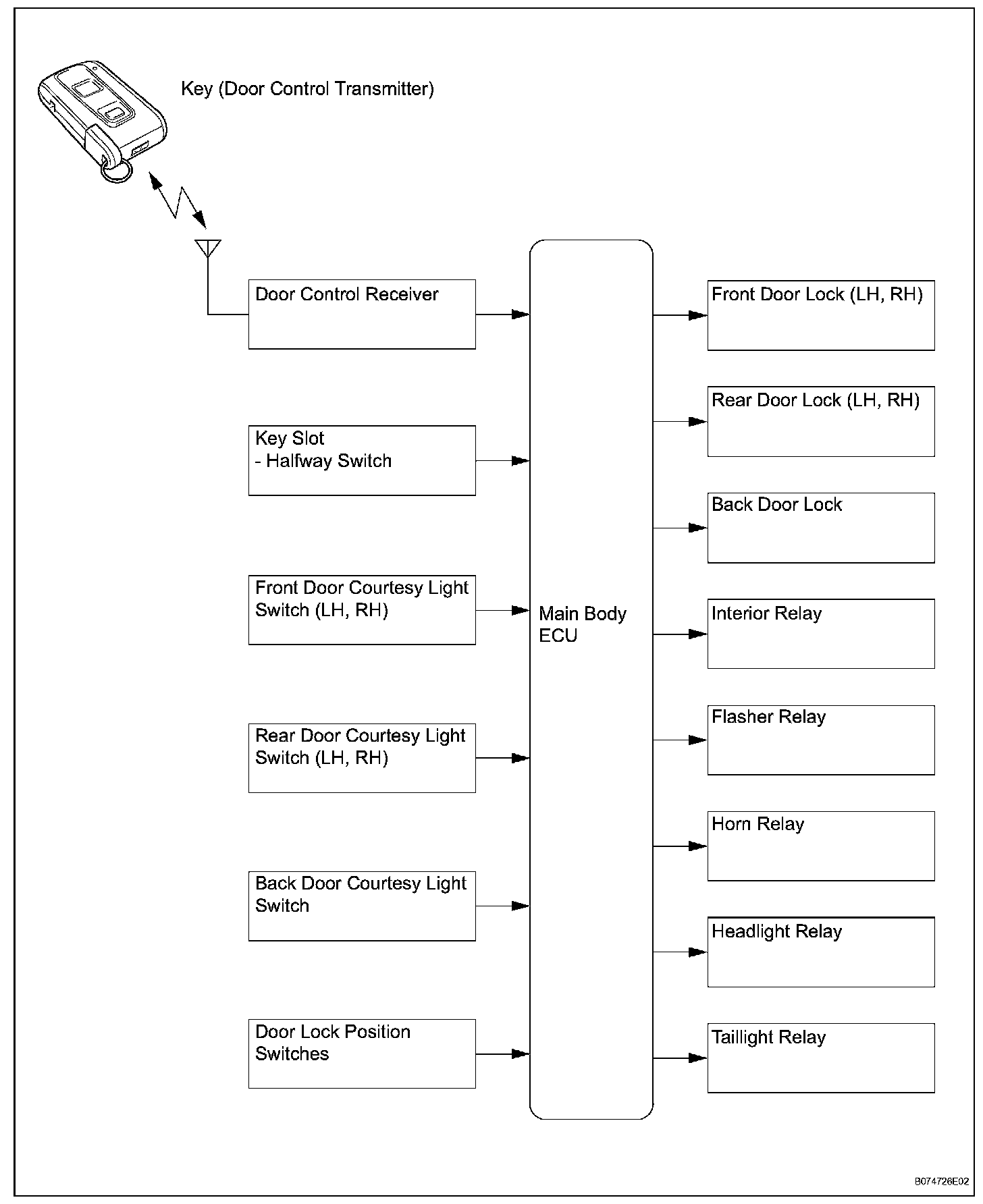 Key (Door Control Transmitter)

Door Control Receiver

Key Slot
- Halfway Switch

Front Door Courtesy Light Switch (LH, RH)

Rear Door Courtesy Light Switch (LH, RH)

Back Door Courtesy Light Switch

Door Lock Position Switches

Main Body ECU

Front Door Lock (LH, RH)

Rear Door Lock (LH, RH)

Back Door Lock

Interior Relay

Flasher Relay

Horn Relay

Headlight Relay

Taillight Relay

B074726E02